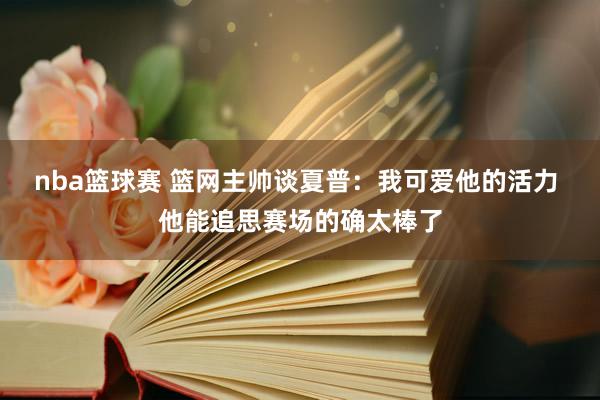 nba篮球赛 篮网主帅谈夏普：我可爱他的活力 他能追思赛场的确太棒了